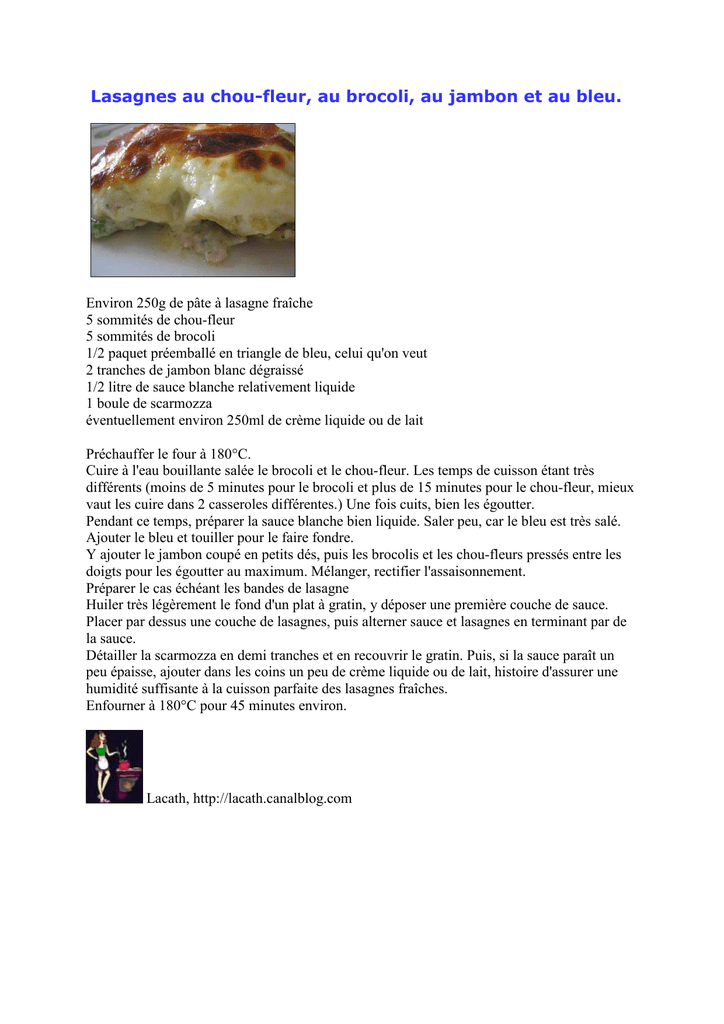 Lasagnes au chou-fleur, au brocoli, au jambon et au bleu.

Environ 250g de pâte à lasagne fraîche
5 sommités de chou-fleur
5 sommités de brocoli
1/2 paquet préemballé en triangle de bleu, celui qu'on veut
2 tranches de jambon blanc dégraissé
1/2 litre de sauce blanche relativement liquide
1 boule de scarmozza
éventuellement environ 250ml de crème liquide ou de lait

Préchauffer le four à 180°C.
Cuire à l'eau bouillante salée le brocoli et le chou-fleur. Les temps de cuisson étant très différents (moins de 5 minutes pour le brocoli et plus de 15 minutes pour le chou-fleur, mieux vaut les cuire dans 2 casseroles différentes.) Une fois cuits, bien les égoutter.
Pendant ce temps, préparer la sauce blanche bien liquide. Saler peu, car le bleu est très salé.
Ajouter le bleu et touiller pour le faire fondre.
Y ajouter le jambon coupé en petits dés, puis les brocolis et les chou-fleurs pressés entre les doigts pour les égoutter au maximum. Mélanger, rectifier l'assaisonnement.
Préparer le cas échéant les bandes de lasagne
Huiler très légèrement le fond d'un plat à gratin, y déposer une première couche de sauce.
Placer par dessus une couche de lasagnes, puis alterner sauce et lasagnes en terminant par de la sauce.
Détailler la scarmozza en demi tranches et en recouvrir le gratin. Puis, si la sauce paraît un peu épaisse, ajouter dans les coins un peu de crème liquide ou de lait, histoire d'assurer une humidité suffisante à la cuisson parfaite des lasagnes fraîches.
Enfourner à 180°C pour 45 minutes environ.

Lacath, http://lacath.canalblog.com